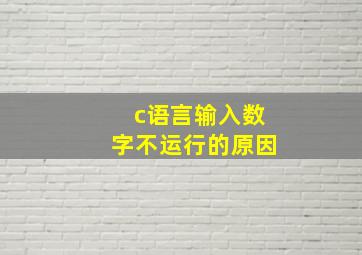 c语言输入数字不运行的原因